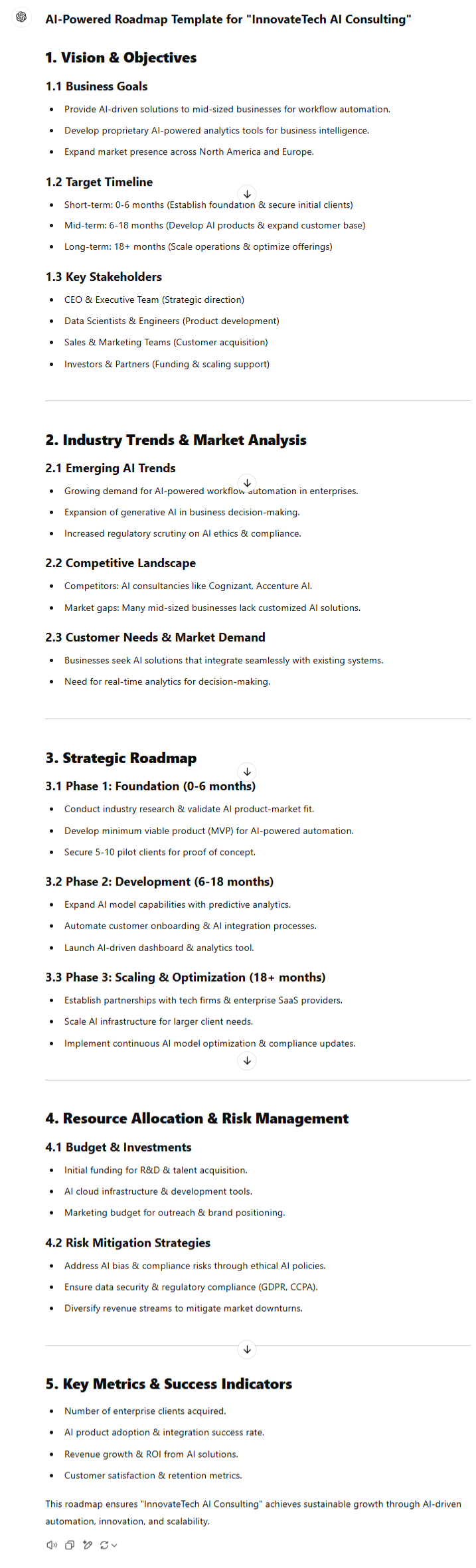 AI-Powered Roadmap Template for "InnovateTech AI Consulting"

1. Vision & Objectives

1.1 Business Goals

- Provide AI-driven solutions to mid-sized businesses for workflow automation.
- Develop proprietary AI-powered analytics tools for business intelligence.
- Expand market presence across North America and Europe.

1.2 Target Timeline

- Short-term: 0-6 months (Establish foundation & secure initial clients)
- Mid-term: 6-18 months (Develop AI products & expand customer base)
- Long-term: 18+ months (Scale operations & optimize offerings)

1.3 Key Stakeholders

- CEO & Executive Team (Strategic direction)
- Data Scientists & Engineers (Product development)
- Sales & Marketing Teams (Customer acquisition)
- Investors & Partners (Funding & scaling support)

2. Industry Trends & Market Analysis

2.1 Emerging AI Trends

- Growing demand for AI-powered workflow automation in enterprises.
- Expansion of generative AI in business decision-making.
- Increased regulatory scrutiny on AI ethics & compliance.

2.2 Competitive Landscape

- Competitors: AI consultancies like Cognizant, Accenture AI.
- Market gaps: Many mid-sized businesses lack customized AI solutions.

2.3 Customer Needs & Market Demand

- Businesses seek AI solutions that integrate seamlessly with existing systems.
- Need for real-time analytics for decision-making.

3. Strategic Roadmap

3.1 Phase 1: Foundation (0-6 months)

- Conduct industry research & validate AI product-market fit.
- Develop minimum viable product (MVP) for AI-powered automation.
- Secure 5-10 pilot clients for proof of concept.

3.2 Phase 2: Development (6-18 months)

- Expand AI model capabilities with predictive analytics.
- Automate customer onboarding & AI integration processes.
- Launch AI-driven dashboard & analytics tool.

3.3 Phase 3: Scaling & Optimization (18+ months)

- Establish partnerships with tech firms & enterprise SaaS providers.
- Scale AI infrastructure for larger client needs.
- Implement continuous AI model optimization & compliance updates.

4. Resource Allocation & Risk Management

4.1 Budget & Investments

- Initial funding for R&D & talent acquisition.
- AI cloud infrastructure & development tools.
- Marketing budget for outreach & brand positioning.

4.2 Risk Mitigation Strategies

- Address AI bias & compliance risks through ethical AI policies.
- Ensure data security & regulatory compliance (GDPR, CCPA).
- Diversify revenue streams to mitigate market downturns.

5. Key Metrics & Success Indicators

- Number of enterprise clients acquired.
- AI product adoption & integration success rate.
- Revenue growth & ROI from AI solutions.
- Customer satisfaction & retention metrics.

This roadmap ensures "InnovateTech AI Consulting" achieves sustainable growth through AI-driven automation, innovation, and scalability.